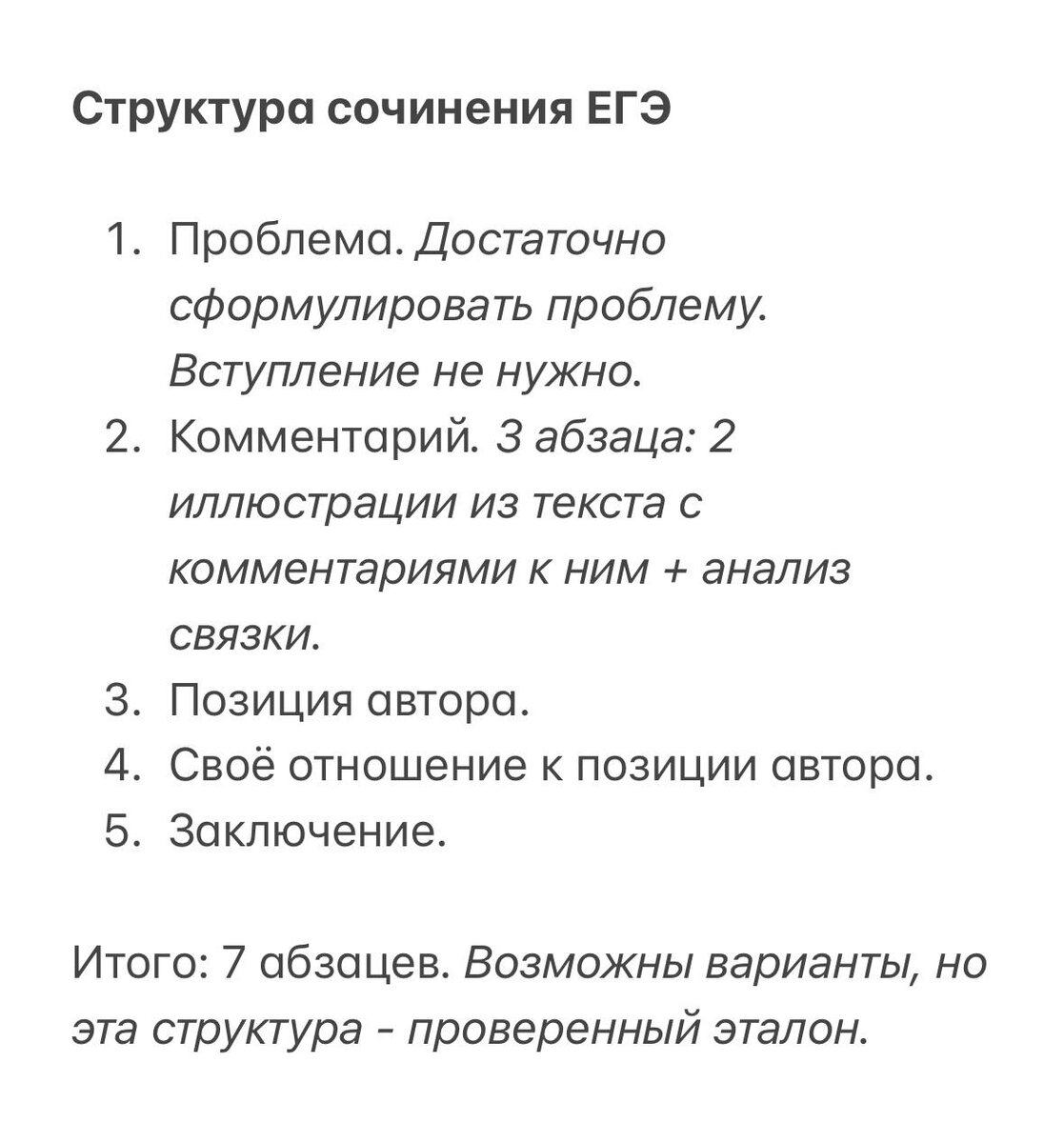 Структура сочинения ЕГЭ

1. Проблема. Достаточно сформулировать проблему. Вступление не нужно.
2. Комментарий. 3 абзаца: 2 иллюстрации из текста с комментариями к ним + анализ связки.
3. Позиция автора.
4. Своё отношение к позиции автора.
5. Заключение.

Итого: 7 абзацев. Возможны варианты, но эта структура - проверенный эталон.